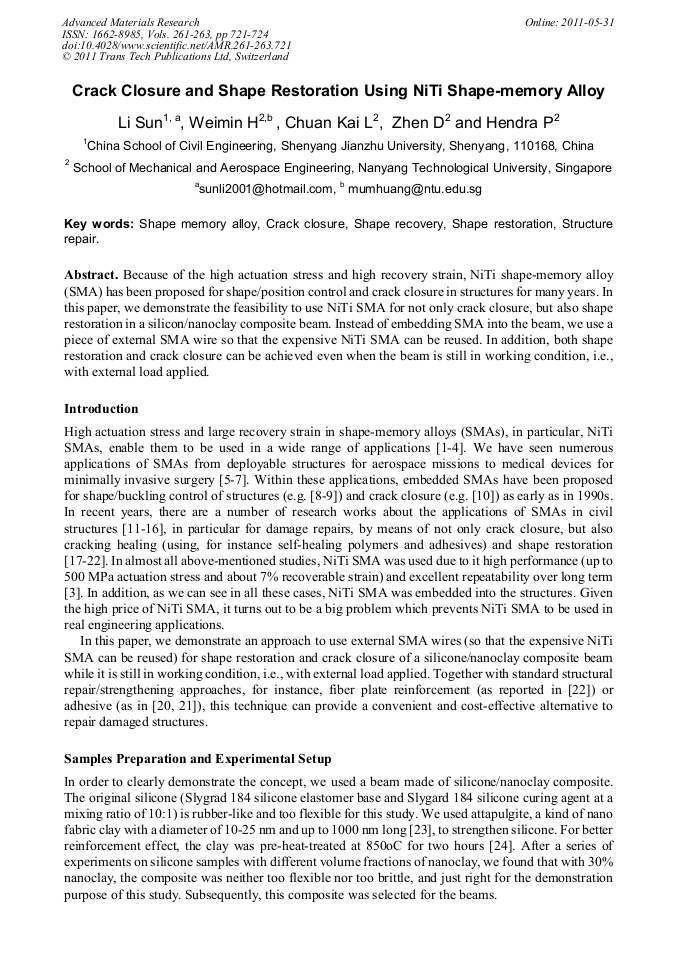 Advanced Materials Research
ISSN: 1662-8985, Vols. 261-263, pp 721-724
doi:10.4028/www.scientific.net/AMR.261-263.721
© 2011 Trans Tech Publications Ltd, Switzerland

Online: 2011-05-31

Crack Closure and Shape Restoration Using NiTi Shape-memory Alloy

Li Sun$^{1, a}$, Weimin H$^{2,b}$ , Chuan Kai L$^{2}$, Zhen D$^{2}$ and Hendra P$^{2}$

$^{1}$China School of Civil Engineering, Shenyang Jianzhu University, Shenyang, 110168, China

$^{2}$ School of Mechanical and Aerospace Engineering, Nanyang Technological University, Singapore

$^{a}$sunli2001@hotmail.com, $^{b}$ mumhuang@ntu.edu.sg

Key words: Shape memory alloy, Crack closure, Shape recovery, Shape restoration, Structure repair.

Abstract. Because of the high actuation stress and high recovery strain, NiTi shape-memory alloy (SMA) has been proposed for shape/position control and crack closure in structures for many years. In this paper, we demonstrate the feasibility to use NiTi SMA for not only crack closure, but also shape restoration in a silicon/nanoclay composite beam. Instead of embedding SMA into the beam, we use a piece of external SMA wire so that the expensive NiTi SMA can be reused. In addition, both shape restoration and crack closure can be achieved even when the beam is still in working condition, i.e., with external load applied.

Introduction

High actuation stress and large recovery strain in shape-memory alloys (SMAs), in particular, NiTi SMAs, enable them to be used in a wide range of applications [1-4]. We have seen numerous applications of SMAs from deployable structures for aerospace missions to medical devices for minimally invasive surgery [5-7]. Within these applications, embedded SMAs have been proposed for shape/buckling control of structures (e.g. [8-9]) and crack closure (e.g. [10]) as early as in 1990s. In recent years, there are a number of research works about the applications of SMAs in civil structures [11-16], in particular for damage repairs, by means of not only crack closure, but also cracking healing (using, for instance self-healing polymers and adhesives) and shape restoration [17-22]. In almost all above-mentioned studies, NiTi SMA was used due to it high performance (up to 500 MPa actuation stress and about 7% recoverable strain) and excellent repeatability over long term [3]. In addition, as we can see in all these cases, NiTi SMA was embedded into the structures. Given the high price of NiTi SMA, it turns out to be a big problem which prevents NiTi SMA to be used in real engineering applications.

In this paper, we demonstrate an approach to use external SMA wires (so that the expensive NiTi SMA can be reused) for shape restoration and crack closure of a silicone/nanoclay composite beam while it is still in working condition, i.e., with external load applied. Together with standard structural repair/strengthening approaches, for instance, fiber plate reinforcement (as reported in [22]) or adhesive (as in [20, 21]), this technique can provide a convenient and cost-effective alternative to repair damaged structures.

Samples Preparation and Experimental Setup

In order to clearly demonstrate the concept, we used a beam made of silicone/nanoclay composite. The original silicone (Slygrad 184 silicone elastomer base and Slygard 184 silicone curing agent at a mixing ratio of 10:1) is rubber-like and too flexible for this study. We used attapulgite, a kind of nano fabric clay with a diameter of 10-25 nm and up to 1000 nm long [23], to strengthen silicone. For better reinforcement effect, the clay was pre-heat-treated at 850oC for two hours [24]. After a series of experiments on silicone samples with different volume fractions of nanoclay, we found that with 30% nanoclay, the composite was neither too flexible nor too brittle, and just right for the demonstration purpose of this study. Subsequently, this composite was selected for the beams.